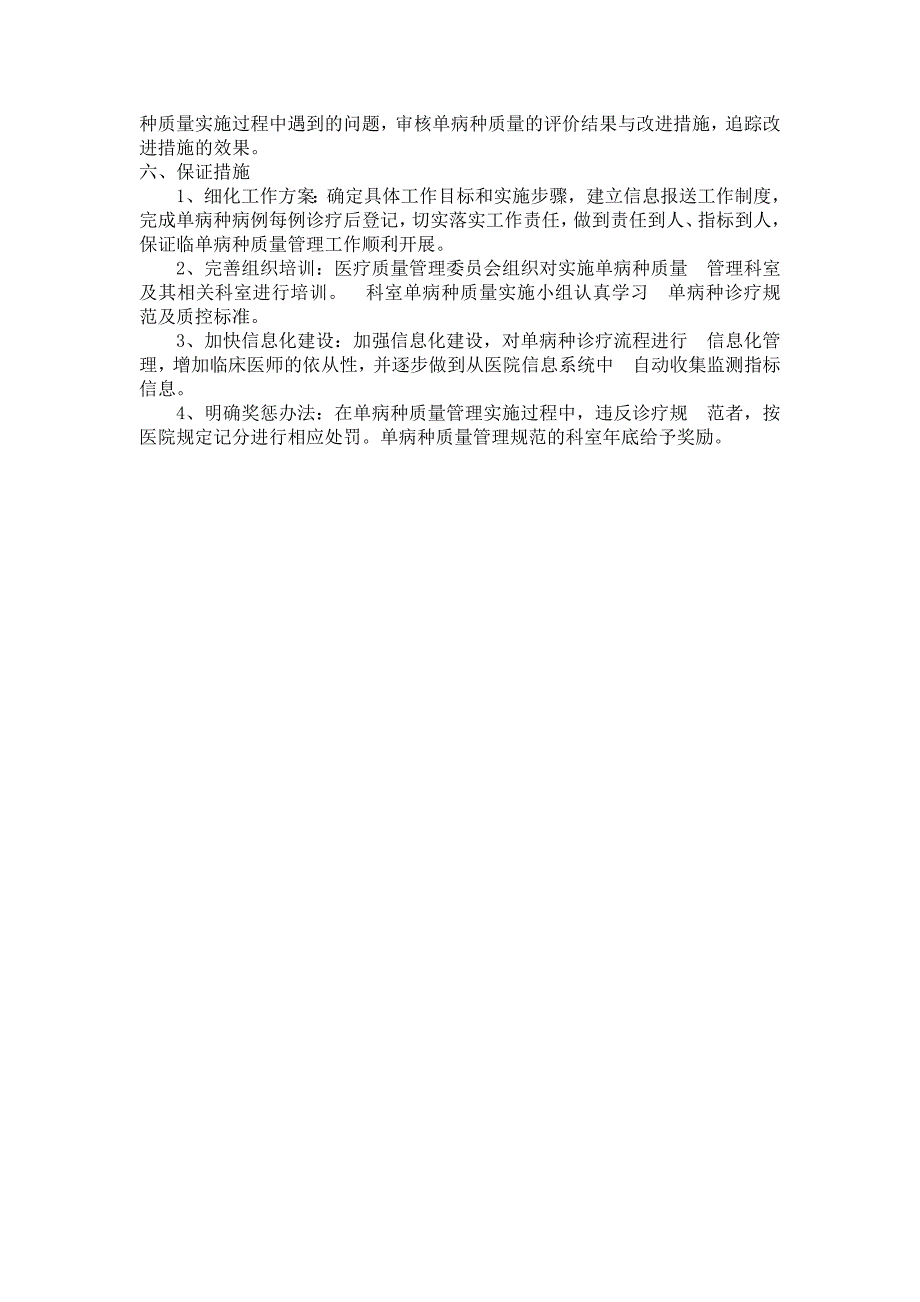 种质量实施过程中遇到的问题，审核单病种质量的评价结果与改进措施，追踪改进措施的效果。
六、保证措施

1、细化工作方案：确定具体工作目标和实施步骤，建立信息报送工作制度，完成单病种病例每例诊疗后登记，切实落实工作责任，做到责任到人、指标到人，保证临单病种质量管理工作顺利开展。

2、完善组织培训：医疗质量管理委员会组织对实施单病种质量 管理科室及其相关科室进行培训。 科室单病种质量实施小组认真学习 单病种诊疗规范及质控标准。

3、加快信息化建设：加强信息化建设，对单病种诊疗流程进行 信息化管理，增加临床医师的依从性，并逐步做到从医院信息系统中 自动收集监测指标信息。

4、明确奖惩办法：在单病种质量管理实施过程中，违反诊疗规 范者，按医院规定记分进行相应处罚。单病种质量管理规范的科室年底给予奖励。